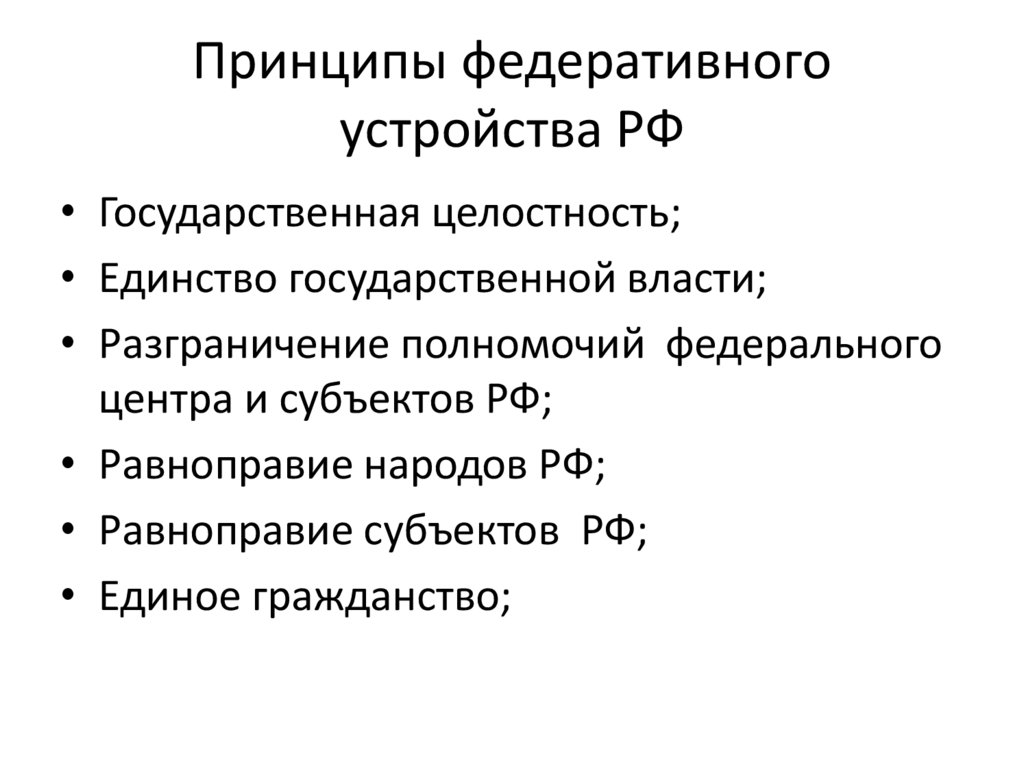 Принципы федеративного устройства РФ

• Государственная целостность;
• Единство государственной власти;
• Разграничение полномочий федерального центра и субъектов РФ;
• Равноправие народов РФ;
• Равноправие субъектов РФ;
• Единое гражданство;